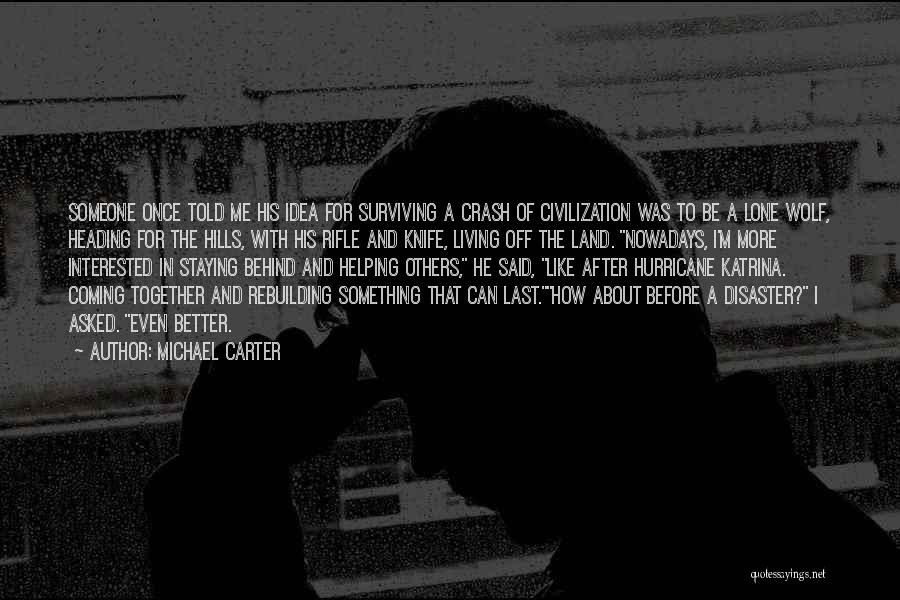 SOMEONE ONCE TOLD ME HIS IDEA FOR SURVIVING A CRASH OF CIVILIZATION WAS TO BE A LONE WOLF, HEADING FOR THE HILLS, WITH HIS RIFLE AND KNIFE, LIVING OFF THE LAND. "NOWADAYS, I'M MORE INTERESTED IN STAYING BEHIND AND HELPING OTHERS," HE SAID, "LIKE AFTER HURRICANE KATRINA. COMING TOGETHER AND REBUILDING SOMETHING THAT CAN LAST.""HOW ABOUT BEFORE A DISASTER?" I ASKED. "EVEN BETTER.

~ AUTHOR: MICHAEL CARTER

quotessayings.net